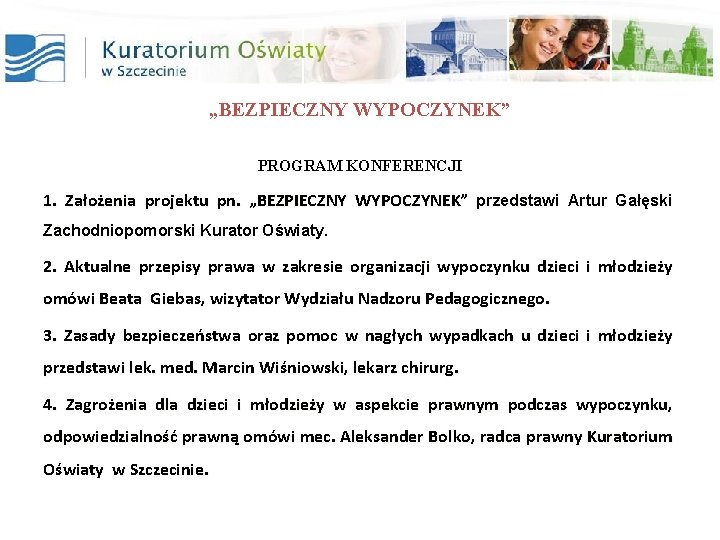 Kuratorium Oświaty
w Szczecinie

„BEZPIECZNY WYPOCZYNEK”

PROGRAM KONFERENCJI

1. Założenia projektu pn. „BEZPIECZNY WYPOCZYNEK” przedstawi Artur Gałęski Zachodniopomorski Kurator Oświaty.

2. Aktualne przepisy prawa w zakresie organizacji wypoczynku dzieci i młodzieży omówi Beata Giebas, wizytator Wydziału Nadzoru Pedagogicznego.

3. Zasady bezpieczeństwa oraz pomoc w nagłych wypadkach u dzieci i młodzieży przedstawi lek. med. Marcin Wiśniowski, lekarz chirurg.

4. Zagrożenia dla dzieci i młodzieży w aspekcie prawnym podczas wypoczynku, odpowiedzialność prawną omówi mec. Aleksander Bolko, radca prawny Kuratorium Oświaty w Szczecinie.